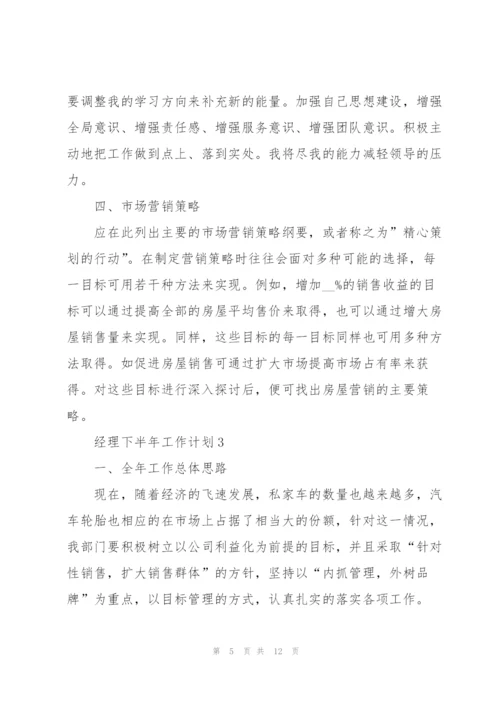 要调整我的学习方向来补充新的能量。加强自己思想建设，增强全局意识、增强责任感、增强服务意识、增强团队意识。积极主动地把工作做到点上、落到实处。我将尽我的能力减轻领导的压力。

四、市场营销策略

应在此列出主要的市场营销策略纲要，或者称之为”精心策划的行动”。在制定营销策略时往往会面对多种可能的选择，每一目标可用若干种方法来实现。例如，增加__%的销售收益的目标可以通过提高全部的房屋平均售价来取得，也可以通过增大房屋销售量来实现。同样，这些目标的每一目标同样也可用多种方法取得。如促进房屋销售可通过扩大市场提高市场占有率来获得。对这些目标进行深入探讨后，便可找出房屋营销的主要策略。

经理下半年工作计划3

一、全年工作总体思路

现在，随着经济的飞速发展，私家车的数量也越来越多，汽车轮胎也相应的在市场上占据了相当大的份额，针对这一情况，我部门要积极树立以公司利益化为前提的目标，并且采取“针对性销售，扩大销售群体”的方针，坚持以“内抓管理，外树品牌”为重点，以目标管理的方式，认真扎实的落实各项工作。

第 5 页 共 12 页